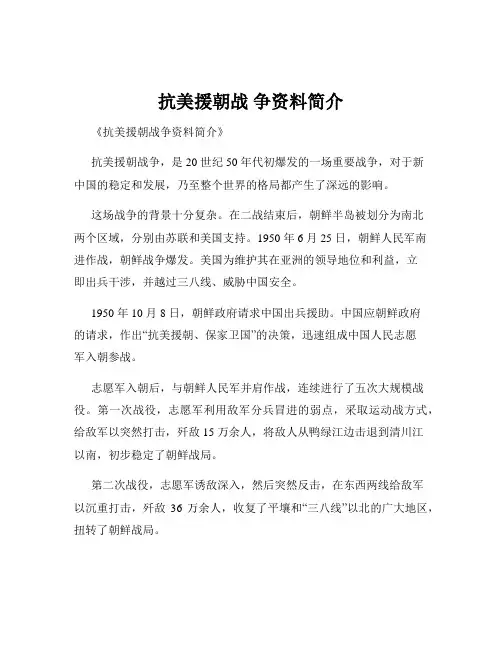 抗美援朝战 争资料简介

《抗美援朝战争资料简介》

抗美援朝战争，是 20 世纪 50 年代初爆发的一场重要战争，对于新中国的稳定和发展，乃至整个世界的格局都产生了深远的影响。

这场战争的背景十分复杂。在二战结束后，朝鲜半岛被划分为南北两个区域，分别由苏联和美国支持。1950 年 6 月 25 日，朝鲜人民军南进作战，朝鲜战争爆发。美国为维护其在亚洲的领导地位和利益，立即出兵干涉，并越过三八线、威胁中国安全。

1950 年 10 月 8 日，朝鲜政府请求中国出兵援助。中国应朝鲜政府的请求，作出“抗美援朝、保家卫国”的决策，迅速组成中国人民志愿军入朝参战。

志愿军入朝后，与朝鲜人民军并肩作战，连续进行了五次大规模战役。第一次战役，志愿军利用敌军分兵冒进的弱点，采取运动战方式，给敌军以突然打击，歼敌 15 万余人，将敌人从鸭绿江边击退到清川江以南，初步稳定了朝鲜战局。

第二次战役，志愿军诱敌深入，然后突然反击，在东西两线给敌军以沉重打击，歼敌 36 万余人，收复了平壤和“三八线”以北的广大地区，扭转了朝鲜战局。